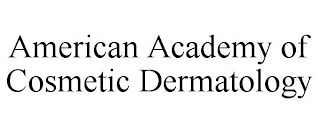 American Academy of Cosmetic Dermatology